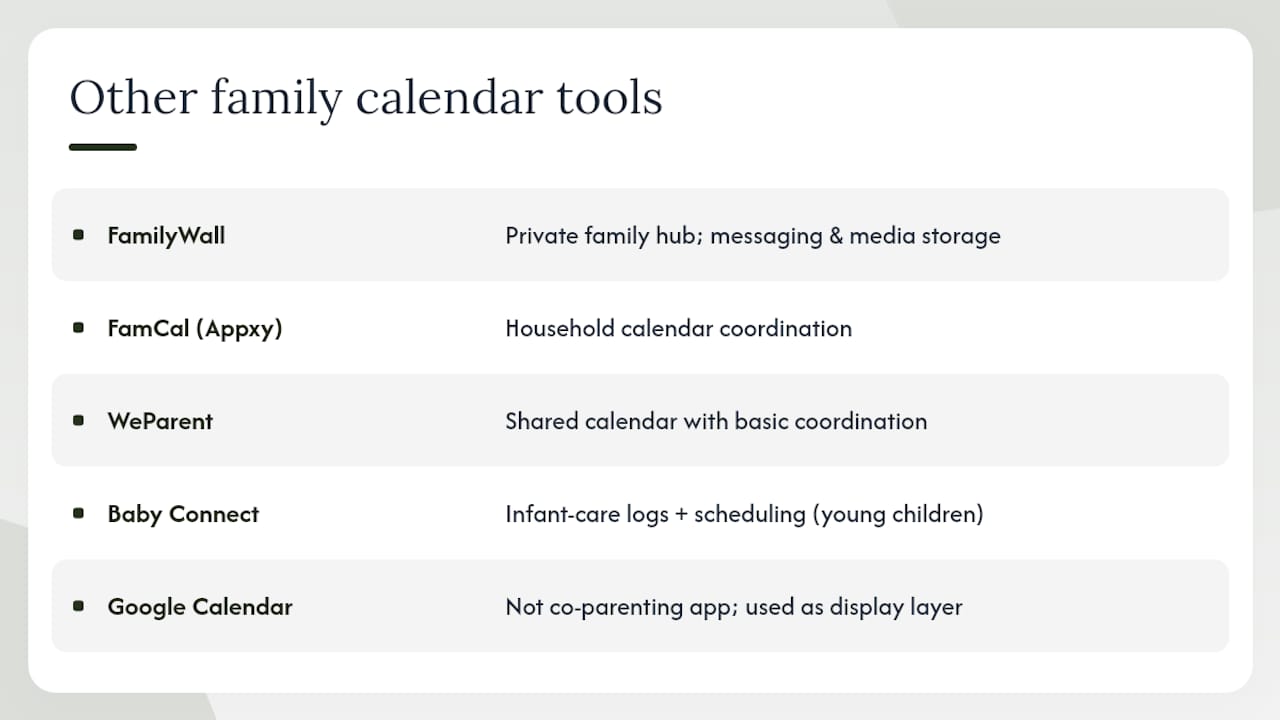 Other family calendar tools

| | |
|---|---|
| FamilyWall | Private family hub; messaging & media storage |
| FamCal (Appxy) | Household calendar coordination |
| WeParent | Shared calendar with basic coordination |
| Baby Connect | Infant-care logs + scheduling (young children) |
| Google Calendar | Not co-parenting app; used as display layer |